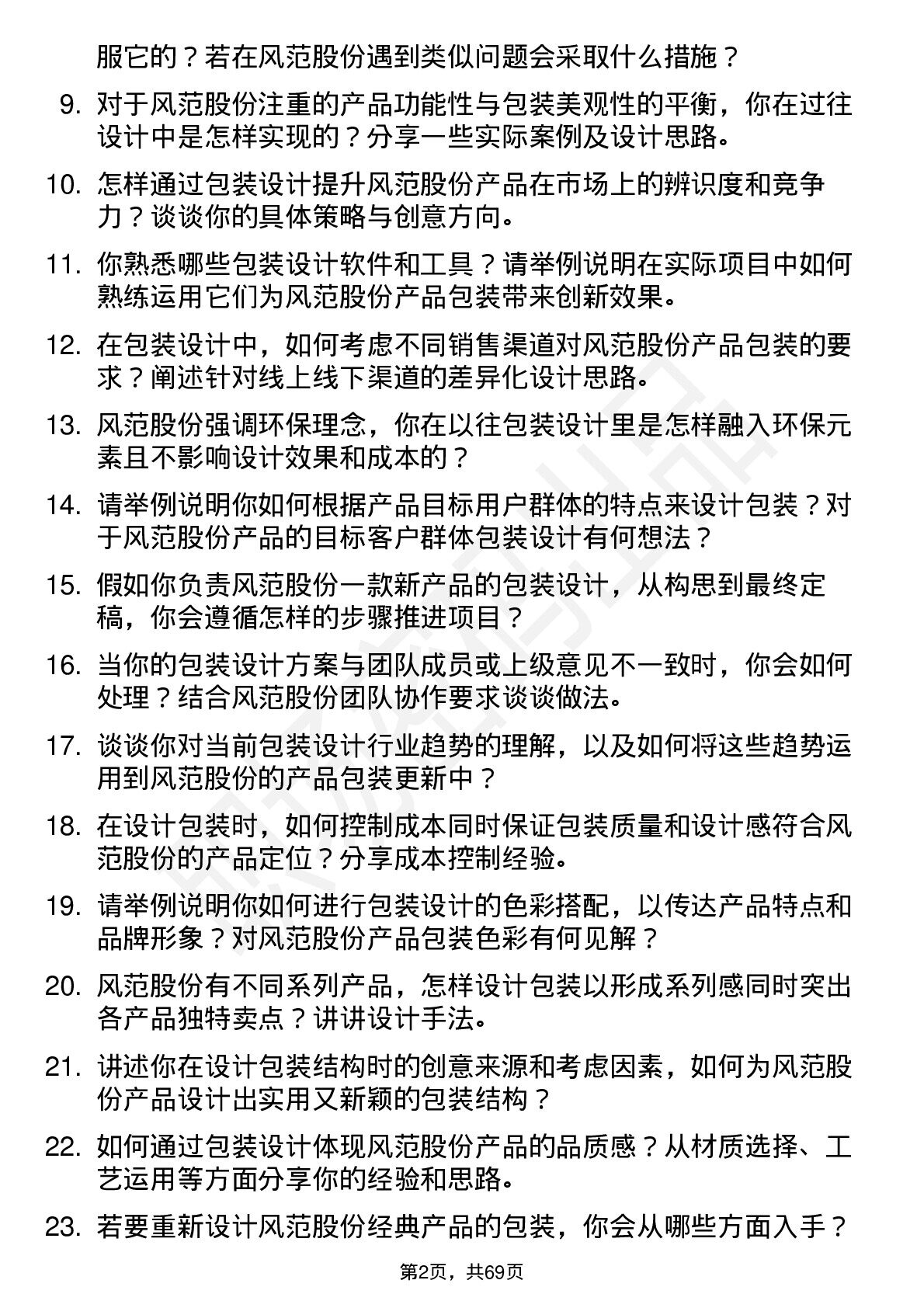 服它的？若在风范股份遇到类似问题会采取什么措施？

9. 对于风范股份注重的产品功能性与包装美观性的平衡，你在过往设计中是怎样实现的？分享一些实际案例及设计思路。

10. 怎样通过包装设计提升风范股份产品在市场上的辨识度和竞争力？谈谈你的具体策略与创意方向。

11. 你熟悉哪些包装设计软件和工具？请举例说明在实际项目中如何熟练运用它们为风范股份产品包装带来创新效果。

12. 在包装设计中，如何考虑不同销售渠道对风范股份产品包装的要求？阐述针对线上线下渠道的差异化设计思路。

13. 风范股份强调环保理念，你在以往包装设计里是怎样融入环保元素且不影响设计效果和成本的？

14. 请举例说明你如何根据产品目标用户群体的特点来设计包装？对于风范股份产品的目标客户群体包装设计有何想法？

15. 假如你负责风范股份一款新产品的包装设计，从构思到最终定稿，你会遵循怎样的步骤推进项目？

16. 当你的包装设计方案与团队成员或上级意见不一致时，你会如何处理？结合风范股份团队协作要求谈谈做法。

17. 谈谈你对当前包装设计行业趋势的理解，以及如何将这些趋势运用到风范股份的产品包装更新中？

18. 在设计包装时，如何控制成本同时保证包装质量和设计感符合风范股份的产品定位？分享成本控制经验。

19. 请举例说明你如何进行包装设计的色彩搭配，以传达产品特点和品牌形象？对风范股份产品包装色彩有何见解？

20. 风范股份有不同系列产品，怎样设计包装以形成系列感同时突出各产品独特卖点？讲讲设计手法。

21. 讲述你在设计包装结构时的创意来源和考虑因素，如何为风范股份产品设计出实用又新颖的包装结构？

22. 如何通过包装设计体现风范股份产品的品质感？从材质选择、工艺运用等方面分享你的经验和思路。

23. 若要重新设计风范股份经典产品的包装，你会从哪些方面入手？

第2页，共69页